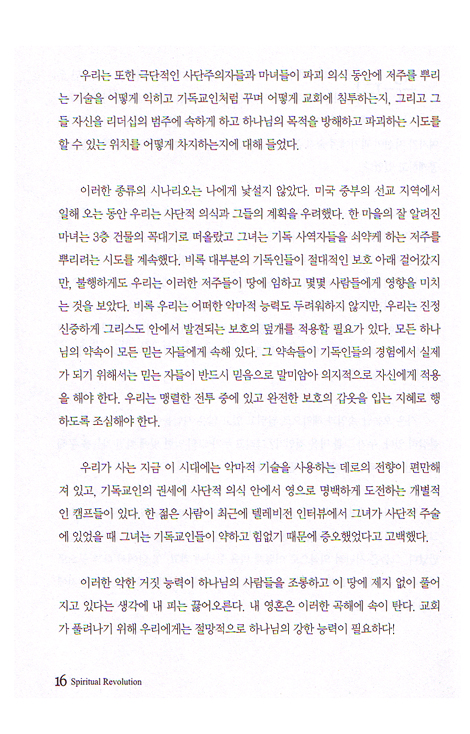 우리는 또한 극단적인 사단주의자들과 마녀들이 파괴 의식 동안에 저주를 뿌리는 기술을 어떻게 익히고 기독교인처럼 꾸며 어떻게 교회에 침투하는지, 그리고 그들 자신을 리더십의 범주에 속하게 하고 하나님의 목적을 방해하고 파괴하는 시도를 할 수 있는 위치를 어떻게 차지하는지에 대해 들었다.

이러한 종류의 시나리오는 나에게 낯설지 않았다. 미국 중부의 선교 지역에서 일해 오는 동안 우리는 사단적 의식과 그들의 계획을 우려했다. 한 마을의 잘 알려진 마녀는 3층 건물의 꼭대기로 떠올랐고 그녀는 기독 사역자들을 쇠약케 하는 저주를 뿌리려는 시도를 계속했다. 비록 대부분의 기독인들이 절대적인 보호 아래 걸어갔지만, 불행하게도 우리는 이러한 저주들이 땅에 임하고 몇몇 사람들에게 영향을 미치는 것을 보았다. 비록 우리는 어떠한 악마적 능력도 두려워하지 않지만, 우리는 진정 신중하게 그리스도 안에서 발견되는 보호의 덮개를 적용할 필요가 있다. 모든 하나님의 약속이 모든 믿는 자들에게 속해 있다. 그 약속들이 기독인들의 경험에서 실제가 되기 위해서는 믿는 자들이 반드시 믿음으로 말미암아 의지적으로 자신에게 적용을 해야 한다. 우리는 맹렬한 전투 중에 있고 완전한 보호의 갑옷을 입는 지혜로 행하도록 조심해야 한다.

우리가 사는 지금 이 시대에는 악마적 기술을 사용하는 데로의 전향이 편만해져 있고, 기독교인의 권세에 사단적 의식 안에서 영으로 명백하게 도전하는 개별적인 캠프들이 있다. 한 젊은 사람이 최근에 텔레비전 인터뷰에서 그녀가 사단적 주술에 있었을 때 그녀는 기독교인들이 약하고 힘없기 때문에 증오했었다고 고백했다.

이러한 악한 거짓 능력이 하나님의 사람들을 조롱하고 이 땅에 제지 없이 풀어지고 있다는 생각에 내 피는 끓어오른다. 내 영혼은 이러한 곡해에 속이 탄다. 교회가 풀려나기 위해 우리에게는 절망적으로 하나님의 강한 능력이 필요하다!

16 Spiritual Revolution